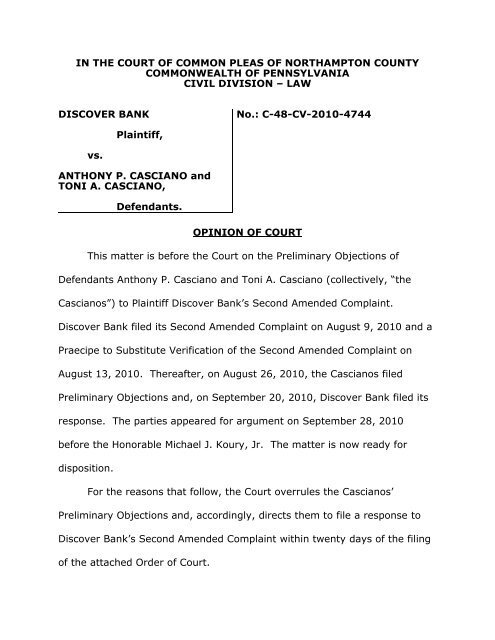 IN THE COURT OF COMMON PLEAS OF NORTHAMPTON COUNTY
COMMONWEALTH OF PENNSYLVANIA
CIVIL DIVISION – LAW

DISCOVER BANK

Plaintiff,

vs.

ANTHONY P. CASCIANO and TONI A. CASCIANO,

Defendants.

No.: C-48-CV-2010-4744

OPINION OF COURT

This matter is before the Court on the Preliminary Objections of Defendants Anthony P. Casciano and Toni A. Casciano (collectively, "the Cascianos") to Plaintiff Discover Bank's Second Amended Complaint. Discover Bank filed its Second Amended Complaint on August 9, 2010 and a Praecipe to Substitute Verification of the Second Amended Complaint on August 13, 2010. Thereafter, on August 26, 2010, the Cascianos filed Preliminary Objections and, on September 20, 2010, Discover Bank filed its response. The parties appeared for argument on September 28, 2010 before the Honorable Michael J. Koury, Jr. The matter is now ready for disposition.

For the reasons that follow, the Court overrules the Cascianos' Preliminary Objections and, accordingly, directs them to file a response to Discover Bank's Second Amended Complaint within twenty days of the filing of the attached Order of Court.